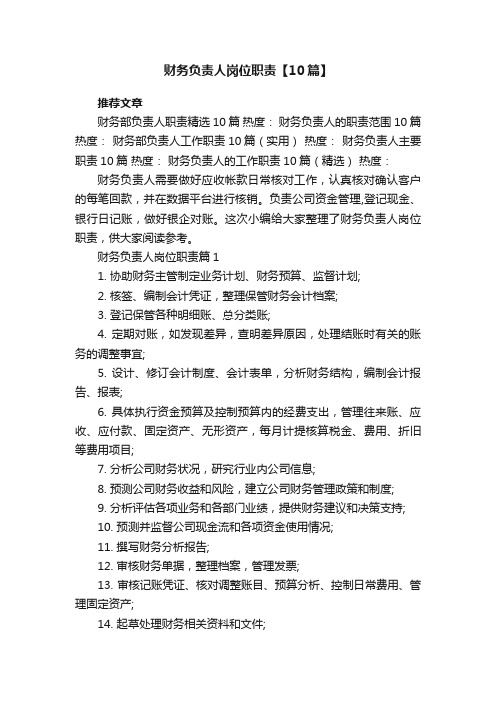 财务负责人岗位职责【10篇】

推荐文章

财务部负责人职责精选10篇 热度： 财务负责人的职责范围10篇 热度： 财务部负责人工作职责10篇（实用） 热度： 财务负责人主要职责10篇 热度： 财务负责人的工作职责10篇（精选） 热度：

财务负责人需要做好应收帐款日常核对工作，认真核对确认客户的每笔回款，并在数据平台进行核销。负责公司资金管理,登记现金、银行日记账，做好银企对账。这次小编给大家整理了财务负责人岗位职责，供大家阅读参考。

财务负责人岗位职责篇1

1. 协助财务主管制定业务计划、财务预算、监督计划;

2. 核签、编制会计凭证，整理保管财务会计档案;

3. 登记保管各种明细账、总分类账;

4. 定期对账，如发现差异，查明差异原因，处理结账时有关的账务的调整事宜;

5. 设计、修订会计制度、会计表单，分析财务结构，编制会计报告、报表;

6. 具体执行资金预算及控制预算内的经费支出，管理往来账、应收、应付款、固定资产、无形资产，每月计提核算税金、费用、折旧等费用项目;

7. 分析公司财务状况，研究行业内公司信息;

8. 预测公司财务收益和风险，建立公司财务管理政策和制度;

9. 分析评估各项业务和各部门业绩，提供财务建议和决策支持;

10. 预测并监督公司现金流和各项资金使用情况;

11. 撰写财务分析报告;

12. 审核财务单据，整理档案，管理发票;

13. 审核记账凭证、核对调整账目、预算分析、控制日常费用、管理固定资产;

14. 起草处理财务相关资料和文件;